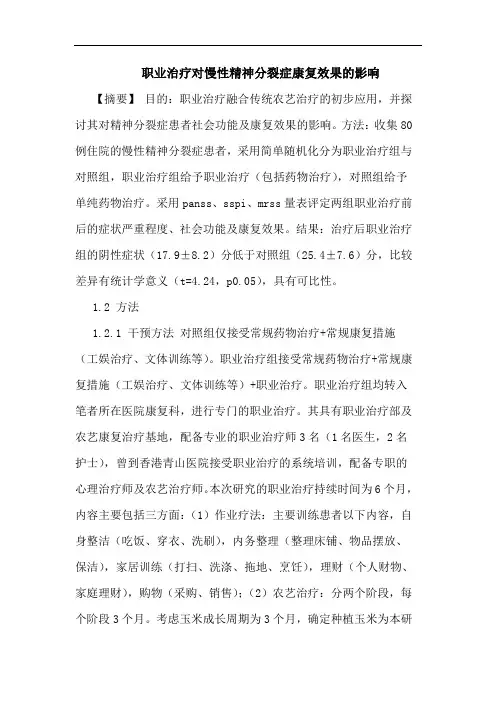 职业治疗对慢性精神分裂症康复效果的影响

【摘要】 目的：职业治疗融合传统农艺治疗的初步应用，并探讨其对精神分裂症患者社会功能及康复效果的影响。方法：收集80例住院的慢性精神分裂症患者，采用简单随机化分为职业治疗组与对照组，职业治疗组给予职业治疗（包括药物治疗），对照组给予单纯药物治疗。采用panss、sspi、mrss量表评定两组职业治疗前后的症状严重程度、社会功能及康复效果。结果：治疗后职业治疗组的阴性症状（17.9±8.2）分低于对照组（25.4±7.6）分，比较差异有统计学意义（t=4.24，p0.05），具有可比性。

1.2 方法

1.2.1 干预方法 对照组仅接受常规药物治疗+常规康复措施（工娱治疗、文体训练等）。职业治疗组接受常规药物治疗+常规康复措施（工娱治疗、文体训练等）+职业治疗。职业治疗组均转入笔者所在医院康复科，进行专门的职业治疗。其具有职业治疗部及农艺康复治疗基地，配备专业的职业治疗师3名（1名医生，2名护士），曾到香港青山医院接受职业治疗的系统培训，配备专职的心理治疗师及农艺治疗师。本次研究的职业治疗持续时间为6个月，内容主要包括三方面：（1）作业疗法：主要训练患者以下内容，自身整洁（吃饭、穿衣、洗刷），内务整理（整理床铺、物品摆放、保洁），家居训练（打扫、洗涤、拖地、烹饪），理财（个人财物、家庭理财），购物（采购、销售）；（2）农艺治疗：分两个阶段，每个阶段3个月。考虑玉米成长周期为3个月，确定种植玉米为本研